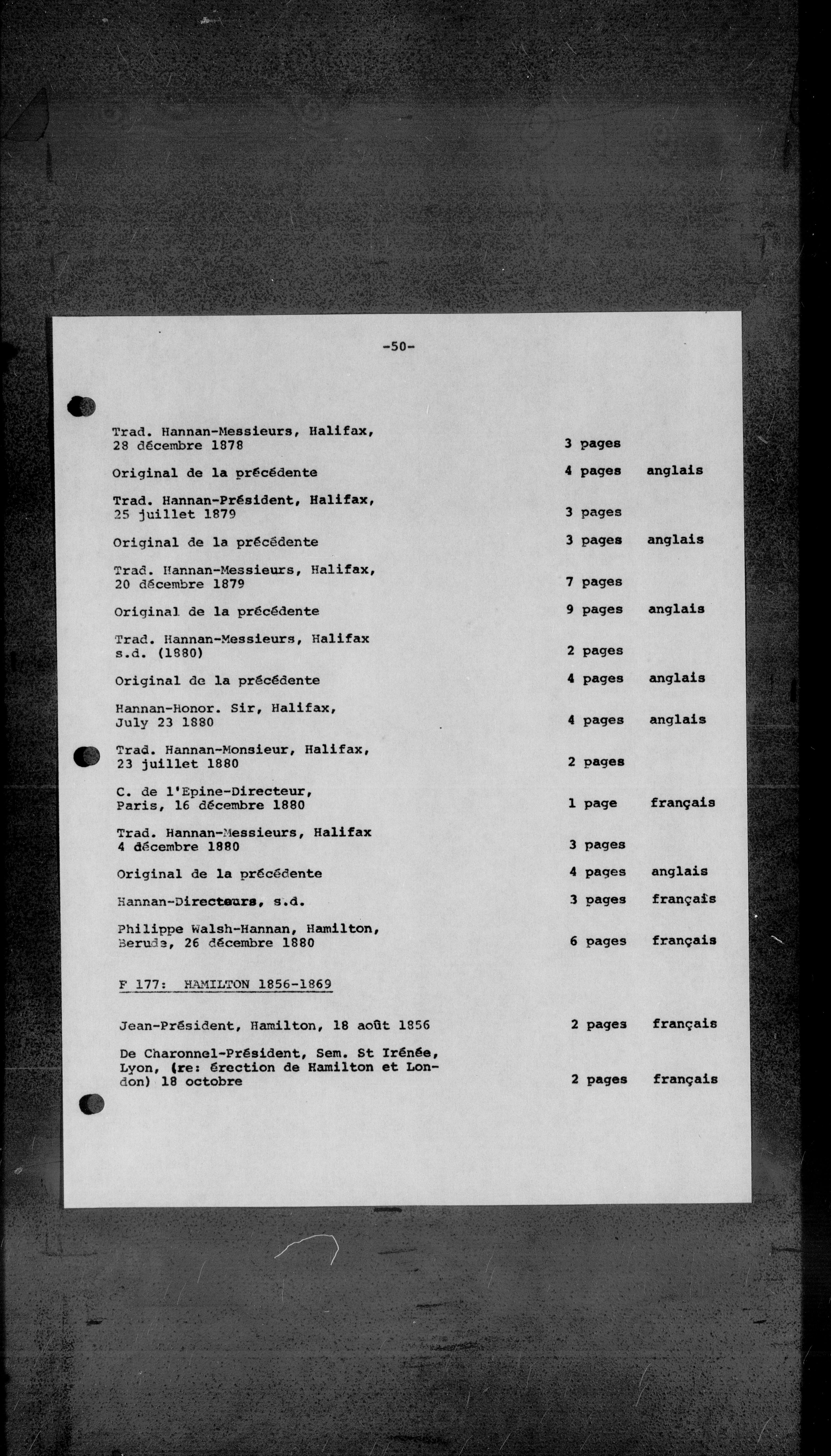 -50-

Trad. Hannan-Messieurs, Halifax, 28 décembre 1878 3 pages

Original de la précédente 4 pages anglais

Trad. Hannan-Président, Halifax, 25 juillet 1879 3 pages

Original de la précédente 3 pages anglais

Trad. Hannan-Messieurs, Halifax, 20 décembre 1879 7 pages

Original de la précédente 9 pages anglais

Trad. Hannan-Messieurs, Halifax s.d. (1880) 2 pages

Original de la précédente 4 pages anglais

Hannan-Honor. Sir, Halifax, July 23 1880 4 pages anglais

Trad. Hannan-Monsieur, Halifax, 23 juillet 1880 2 pages

C. de l'Epine-Directeur, Paris, 16 décembre 1880 1 page français

Trad. Hannan-Messieurs, Halifax 4 décembre 1880 3 pages

Original de la précédente 4 pages anglais

Hannan-Directeurs, s.d. 3 pages français

Philippe Walsh-Hannan, Hamilton, Berude, 26 décembre 1880 6 pages français

F 177: HAMILTON 1856-1869

Jean-Président, Hamilton, 18 août 1856 2 pages français

De Charonnel-Président, Sem. St Irénée, Lyon, (re: érection de Hamilton et London) 18 octobre 2 pages français